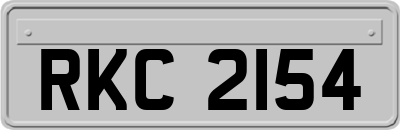 RKC 2154